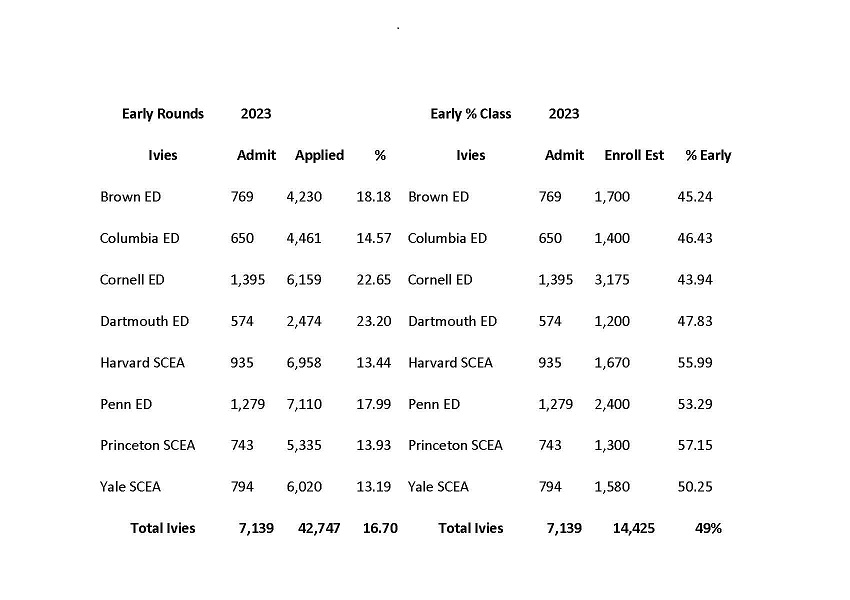 | Early Rounds | 2023 | | | Early % Class | 2023 | | |
|---|---|---|---|---|---|---|---|
| Ivies | Admit | Applied | % | Ivies | Admit | Enroll Est | % Early |
| Brown ED | 769 | 4,230 | 18.18 | Brown ED | 769 | 1,700 | 45.24 |
| Columbia ED | 650 | 4,461 | 14.57 | Columbia ED | 650 | 1,400 | 46.43 |
| Cornell ED | 1,395 | 6,159 | 22.65 | Cornell ED | 1,395 | 3,175 | 43.94 |
| Dartmouth ED | 574 | 2,474 | 23.20 | Dartmouth ED | 574 | 1,200 | 47.83 |
| Harvard SCEA | 935 | 6,958 | 13.44 | Harvard SCEA | 935 | 1,670 | 55.99 |
| Penn ED | 1,279 | 7,110 | 17.99 | Penn ED | 1,279 | 2,400 | 53.29 |
| Princeton SCEA | 743 | 5,335 | 13.93 | Princeton SCEA | 743 | 1,300 | 57.15 |
| Yale SCEA | 794 | 6,020 | 13.19 | Yale SCEA | 794 | 1,580 | 50.25 |
| Total Ivies | 7,139 | 42,747 | 16.70 | Total Ivies | 7,139 | 14,425 | 49% |